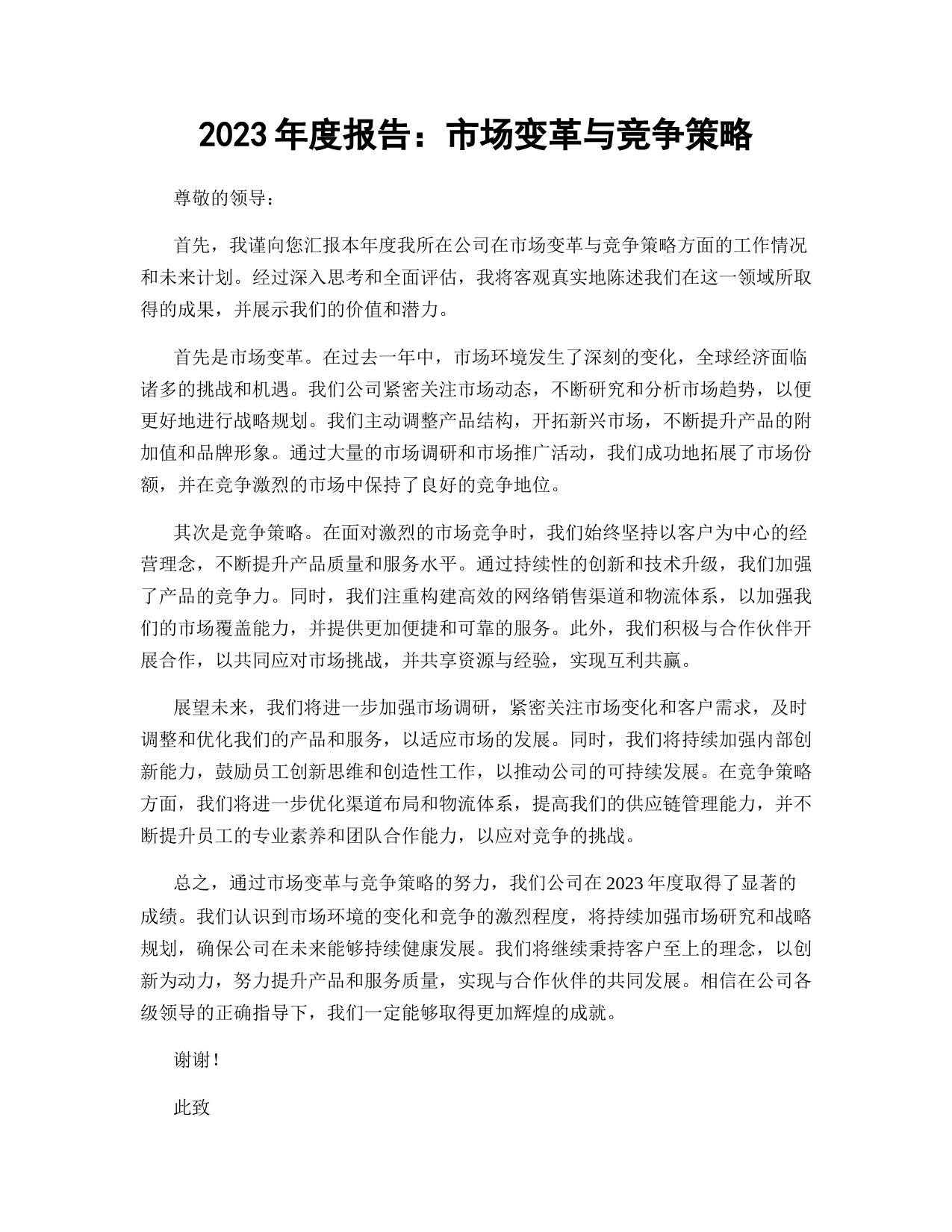 2023 年度报告：市场变革与竞争策略

尊敬的领导：

首先，我谨向您汇报本年度我所在公司在市场变革与竞争策略方面的工作情况和未来计划。经过深入思考和全面评估，我将客观真实地陈述我们在这一领域所取得的成果，并展示我们的价值和潜力。

首先是市场变革。在过去一年中，市场环境发生了深刻的变化，全球经济面临诸多的挑战和机遇。我们公司紧密关注市场动态，不断研究和分析市场趋势，以便更好地进行战略规划。我们主动调整产品结构，开拓新兴市场，不断提升产品的附加值和品牌形象。通过大量的市场调研和市场推广活动，我们成功地拓展了市场份额，并在竞争激烈的市场中保持了良好的竞争地位。

其次是竞争策略。在面对激烈的市场竞争时，我们始终坚持以客户为中心的经营理念，不断提升产品质量和服务水平。通过持续性的创新和技术升级，我们加强了产品的竞争力。同时，我们注重构建高效的网络销售渠道和物流体系，以加强我们的市场覆盖能力，并提供更加便捷和可靠的服务。此外，我们积极与合作伙伴开展合作，以共同应对市场挑战，并共享资源与经验，实现互利共赢。

展望未来，我们将进一步加强市场调研，紧密关注市场变化和客户需求，及时调整和优化我们的产品和服务，以适应市场的发展。同时，我们将持续加强内部创新能力，鼓励员工创新思维和创造性工作，以推动公司的可持续发展。在竞争策略方面，我们将进一步优化渠道布局和物流体系，提高我们的供应链管理能力，并不断提升员工的专业素养和团队合作能力，以应对竞争的挑战。

总之，通过市场变革与竞争策略的努力，我们公司在 2023 年度取得了显著的成绩。我们认识到市场环境的变化和竞争的激烈程度，将持续加强市场研究和战略规划，确保公司在未来能够持续健康发展。我们将继续秉持客户至上的理念，以创新为动力，努力提升产品和服务质量，实现与合作伙伴的共同发展。相信在公司各级领导的正确指导下，我们一定能够取得更加辉煌的成就。

谢谢！

此致